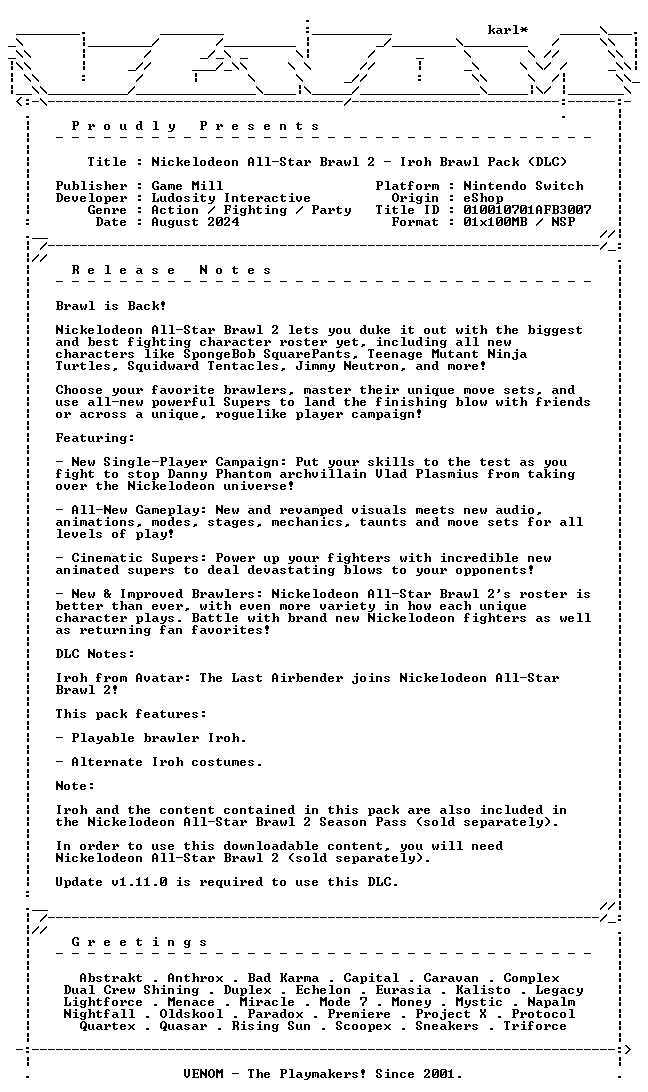 karl*

P r o u d l y   P r e s e n t s

Title : Nickelodeon All-Star Brawl 2 - Iroh Brawl Pack (DLC)

Publisher : Game Mill
Developer : Ludosity Interactive
Genre : Action / Fighting / Party
Date : August 2024

Platform : Nintendo Switch
Origin : eShop
Title ID : 010010701AFB3007
Format : 01x100MB / NSP

R e l e a s e   N o t e s

Brawl is Back!

Nickelodeon All-Star Brawl 2 lets you duke it out with the biggest and best fighting character roster yet, including all new characters like SpongeBob SquarePants, Teenage Mutant Ninja Turtles, Squidward Tentacles, Jimmy Neutron, and more!

Choose your favorite brawlers, master their unique move sets, and use all-new powerful Supers to land the finishing blow with friends or across a unique, roguelike player campaign!

Featuring:

- New Single-Player Campaign: Put your skills to the test as you fight to stop Danny Phantom archvillain Vlad Plasmius from taking over the Nickelodeon universe!

- All-New Gameplay: New and revamped visuals meets new audio, animations, modes, stages, mechanics, taunts and move sets for all levels of play!

- Cinematic Supers: Power up your fighters with incredible new animated supers to deal devastating blows to your opponents!

- New & Improved Brawlers: Nickelodeon All-Star Brawl 2's roster is better than ever, with even more variety in how each unique character plays. Battle with brand new Nickelodeon fighters as well as returning fan favorites!

DLC Notes:

Iroh from Avatar: The Last Airbender joins Nickelodeon All-Star Brawl 2!

This pack features:

- Playable brawler Iroh.

- Alternate Iroh costumes.

Note:

Iroh and the content contained in this pack are also included in the Nickelodeon All-Star Brawl 2 Season Pass (sold separately).

In order to use this downloadable content, you will need Nickelodeon All-Star Brawl 2 (sold separately).

Update v1.11.0 is required to use this DLC.

G r e e t i n g s

Abstrakt . Anthrox . Bad Karma . Capital . Caravan . Complex
Dual Crew Shining . Duplex . Echelon . Eurasia . Kalisto . Legacy
Lightforce . Menace . Miracle . Mode 7 . Money . Mystic . Napalm
Nightfall . Oldskool . Paradox . Premiere . Project X . Protocol
Quartex . Quasar . Rising Sun . Scoopex . Sneakers . Triforce

VENOM - The Playmakers! Since 2001.